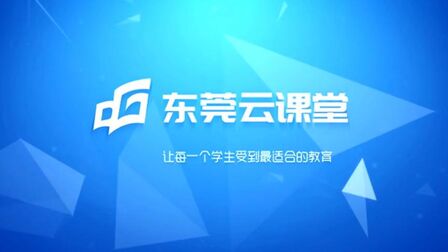 东莞云课堂

让每一个学生受到最适合的教育